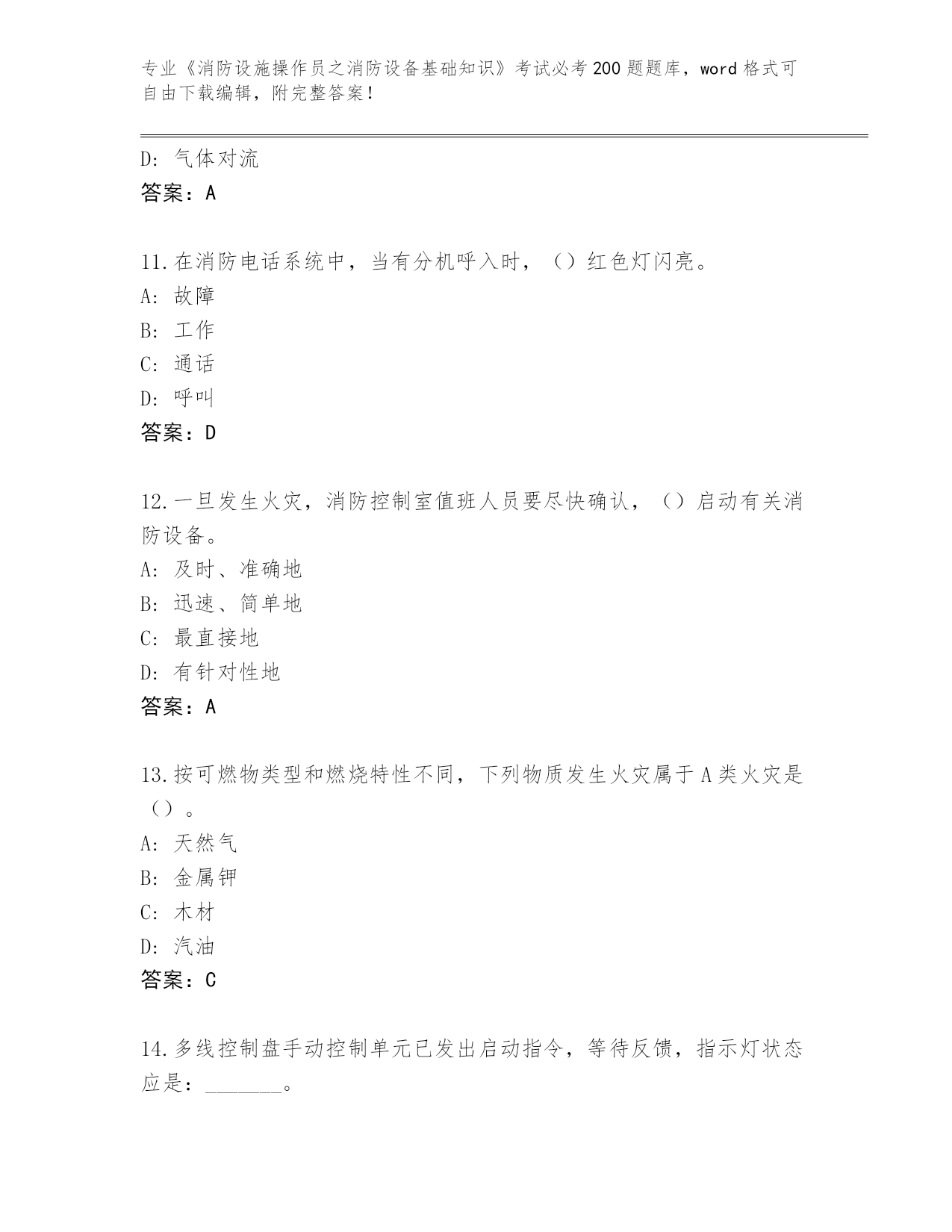 专业《消防设施操作员之消防设备基础知识》考试必考200题题库，word格式可自由下载编辑，附完整答案！

D：气体对流
答案：A

11.在消防电话系统中，当有分机呼入时，（）红色灯闪亮。
A：故障
B：工作
C：通话
D：呼叫
答案：D

12.一旦发生火灾，消防控制室值班人员要尽快确认，（）启动有关消防设备。
A：及时、准确地
B：迅速、简单地
C：最直接地
D：有针对性地
答案：A

13.按可燃物类型和燃烧特性不同，下列物质发生火灾属于A类火灾是（）。
A：天然气
B：金属钾
C：木材
D：汽油
答案：C

14.多线控制盘手动控制单元已发出启动指令，等待反馈，指示灯状态应是：_______。